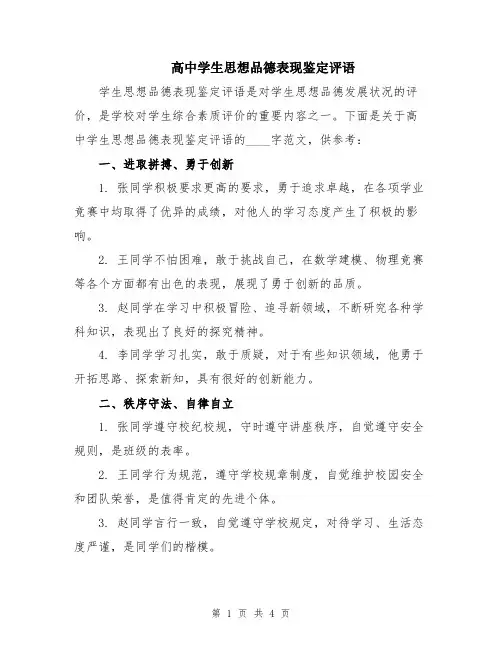 高中学生思想品德表现鉴定评语

学生思想品德表现鉴定评语是对学生思想品德发展状况的评价，是学校对学生综合素质评价的重要内容之一。下面是关于高中学生思想品德表现鉴定评语的____字范文，供参考：

一、进取拼搏、勇于创新

1. 张同学积极要求更高的要求，勇于追求卓越，在各项学业竞赛中均取得了优异的成绩，对他人的学习态度产生了积极的影响。

2. 王同学不怕困难，敢于挑战自己，在数学建模、物理竞赛等各个方面都有出色的表现，展现了勇于创新的品质。

3. 赵同学在学习中积极冒险、追寻新领域，不断研究各种学科知识，表现出了良好的探究精神。

4. 李同学学习扎实，敢于质疑，对于有些知识领域，他勇于开拓思路、探索新知，具有很好的创新能力。

二、秩序守法、自律自立

1. 张同学遵守校纪校规，守时遵守讲座秩序，自觉遵守安全规则，是班级的表率。

2. 王同学行为规范，遵守学校规章制度，自觉维护校园安全和团队荣誉，是值得肯定的先进个体。

3. 赵同学言行一致，自觉遵守学校规定，对待学习、生活态度严谨，是同学们的楷模。

第 1 页 共 4 页